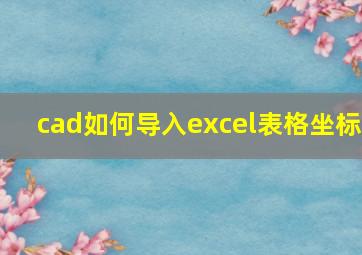 cad如何导入excel表格坐标